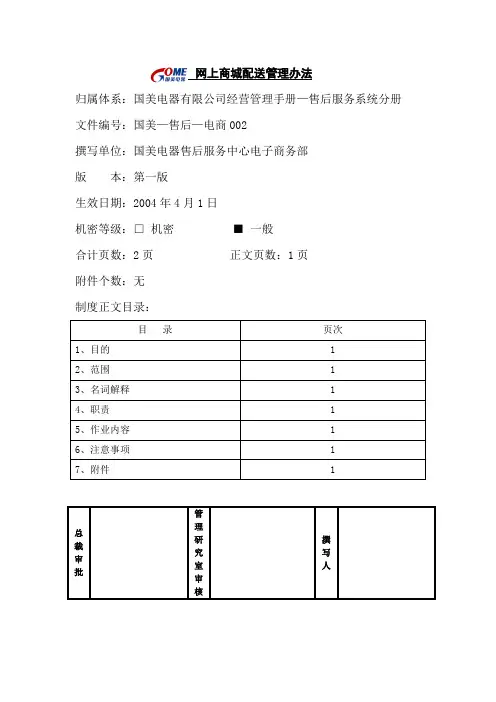 GOME 国美电器 网上商城配送管理办法

归属体系：国美电器有限公司经营管理手册—售后服务系统分册

文件编号：国美—售后—电商 002

撰写单位：国美电器售后服务中心电子商务部

版　　本：第一版

生效日期：2004 年 4 月 1 日

机密等级：□ 机密　　■ 一般

合计页数：2 页　　正文页数：1 页

附件个数：无

制度正文目录：

| 目　　录 | 页次 |
|---|---|
| 1、目的 | 1 |
| 2、范围 | 1 |
| 3、名词解释 | 1 |
| 4、职责 | 1 |
| 5、作业内容 | 1 |
| 6、注意事项 | 1 |
| 7、附件 | 1 |

| 总裁审批 |  | 管理研究室审核 |  | 撰写人 |  |
|---|---|---|---|---|---|